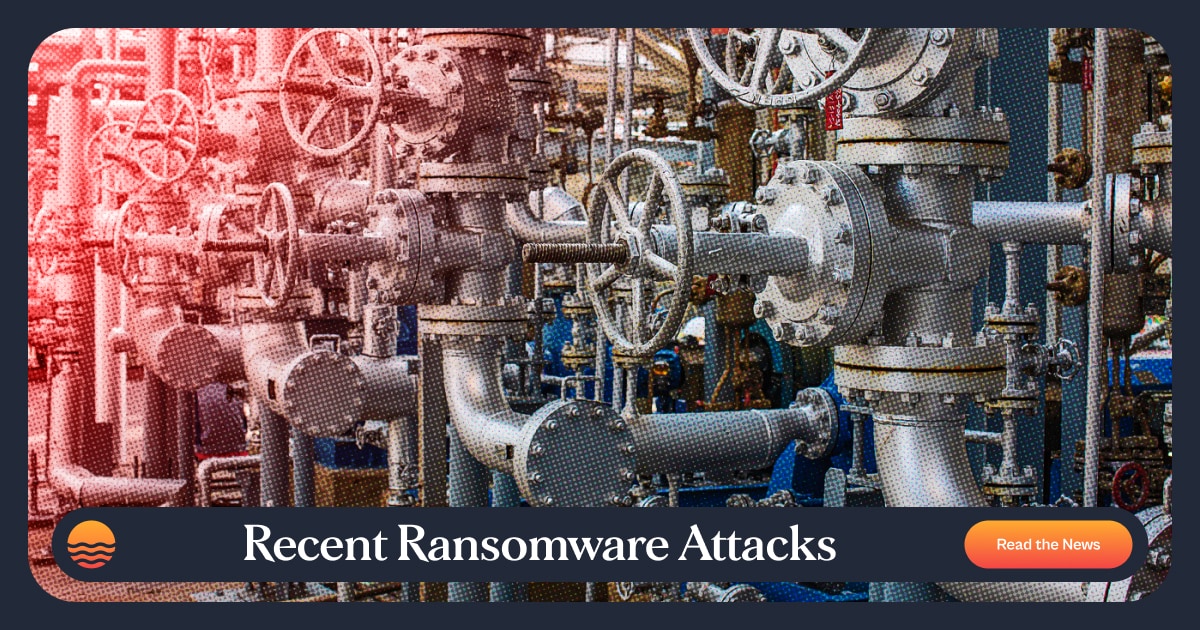 Recent Ransomware Attacks

Read the News